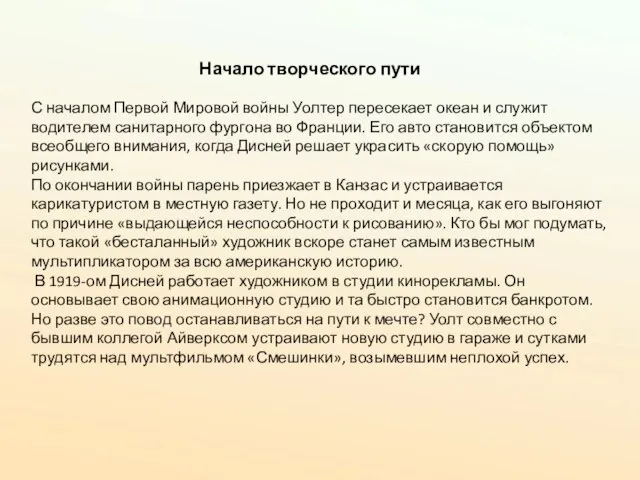 Начало творческого пути

С началом Первой Мировой войны Уолтер пересекает океан и служит водителем санитарного фургона во Франции. Его авто становится объектом всеобщего внимания, когда Дисней решает украсить «скорую помощь» рисунками.
По окончании войны парень приезжает в Канзас и устраивается карикатуристом в местную газету. Но не проходит и месяца, как его выгоняют по причине «выдающейся неспособности к рисованию». Кто бы мог подумать, что такой «бесталанный» художник вскоре станет самым известным мультипликатором за всю американскую историю.
В 1919-ом Дисней работает художником в студии кинорекламы. Он основывает свою анимационную студию и та быстро становится банкротом. Но разве это повод останавливаться на пути к мечте? Уолт совместно с бывшим коллегой Айверксом устраивают новую студию в гараже и сутками трудятся над мультфильмом «Смешинки», возымевшим неплохой успех.